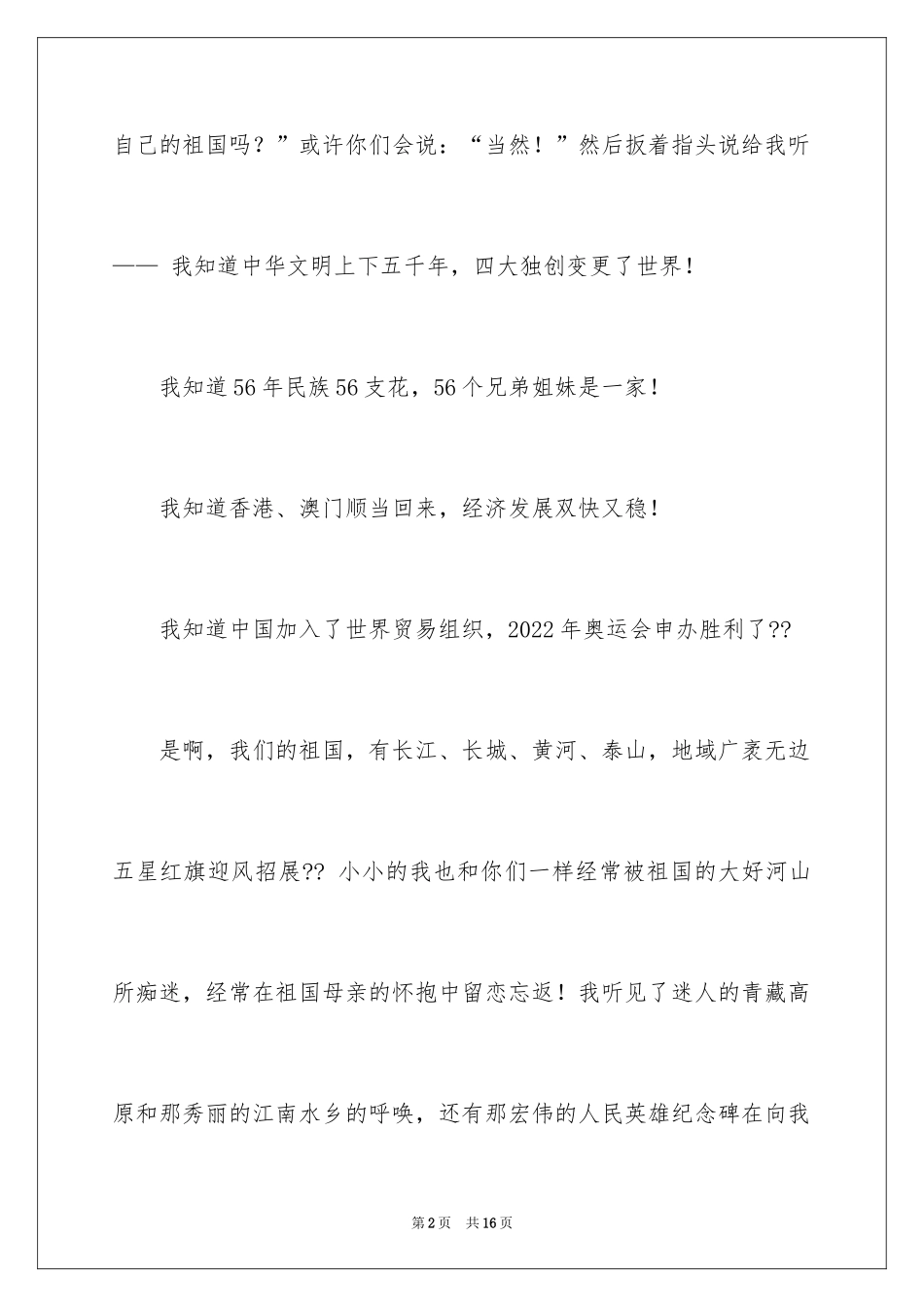 自己的祖国吗？”或许你们会说：“当然！”然后扳着指头说给我听—— 我知道中华文明上下五千年，四大独创变更了世界！

我知道56年民族56支花，56个兄弟姐妹是一家！

我知道香港、澳门顺当回来，经济发展双快又稳！

我知道中国加入了世界贸易组织，2022年奥运会申办胜利了??

是啊，我们的祖国，有长江、长城、黄河、泰山，地域广袤无边五星红旗迎风招展?? 小小的我也和你们一样经常被祖国的大好河山所痴迷，经常在祖国母亲的怀抱中留恋忘返！我听见了迷人的青藏高原和那秀丽的江南水乡的呼唤，还有那宏伟的人民英雄纪念碑在向我

第2页 共16页